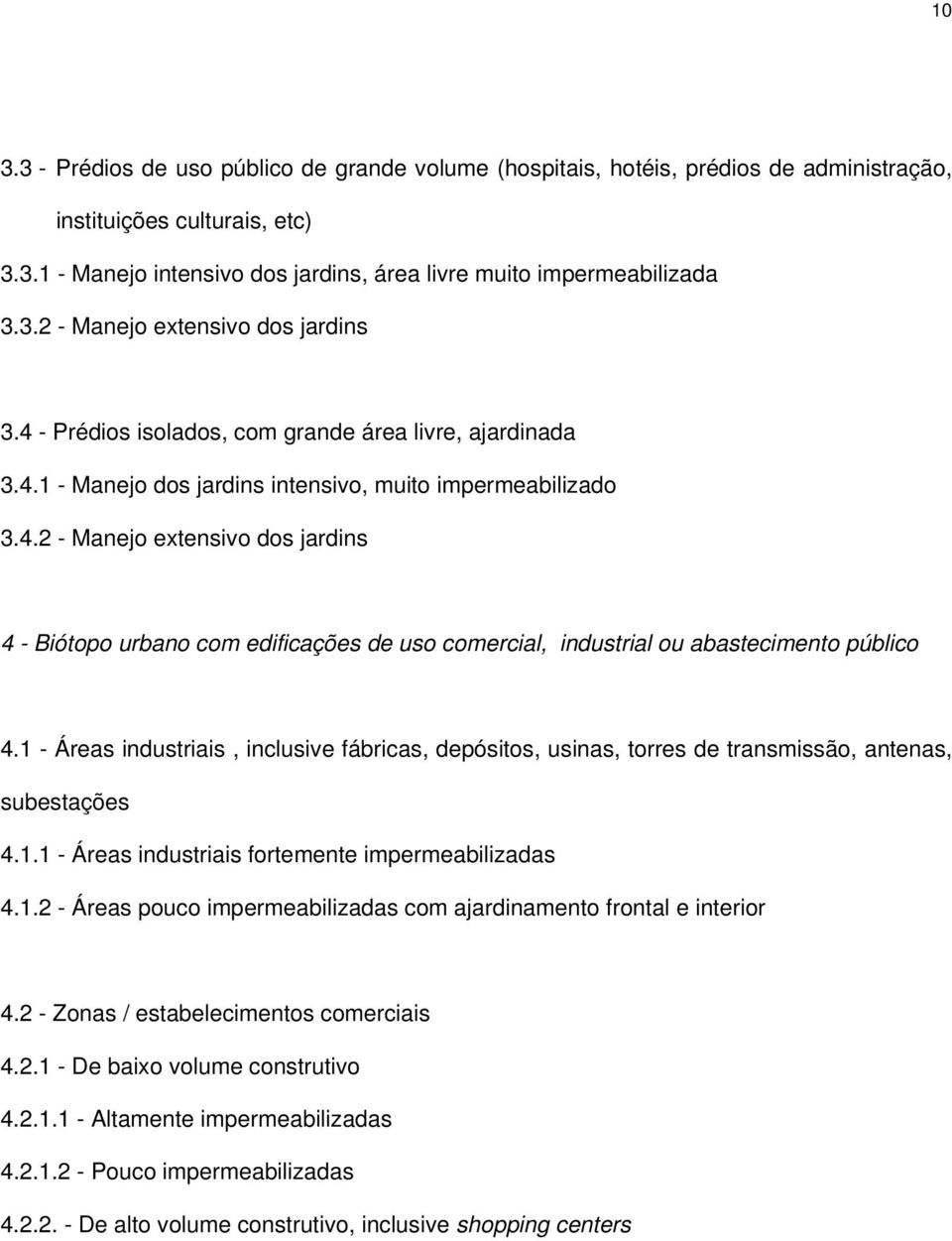 10

3.3 - Prédios de uso público de grande volume (hospitais, hotéis, prédios de administração, instituições culturais, etc)

3.3.1 - Manejo intensivo dos jardins, área livre muito impermeabilizada

3.3.2 - Manejo extensivo dos jardins

3.4 - Prédios isolados, com grande área livre, ajardinada

3.4.1 - Manejo dos jardins intensivo, muito impermeabilizado

3.4.2 - Manejo extensivo dos jardins

4 - Biótopo urbano com edificações de uso comercial, industrial ou abastecimento público

4.1 - Áreas industriais , inclusive fábricas, depósitos, usinas, torres de transmissão, antenas, subestações

4.1.1 - Áreas industriais fortemente impermeabilizadas

4.1.2 - Áreas pouco impermeabilizadas com ajardinamento frontal e interior

4.2 - Zonas / estabelecimentos comerciais

4.2.1 - De baixo volume construtivo

4.2.1.1 - Altamente impermeabilizadas

4.2.1.2 - Pouco impermeabilizadas

4.2.2. - De alto volume construtivo, inclusive shopping centers